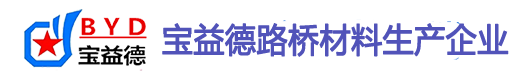 BYD
宝益德
宝益德路桥材料生产企业